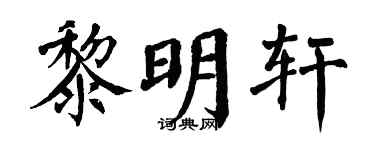 黎明轩
词典网